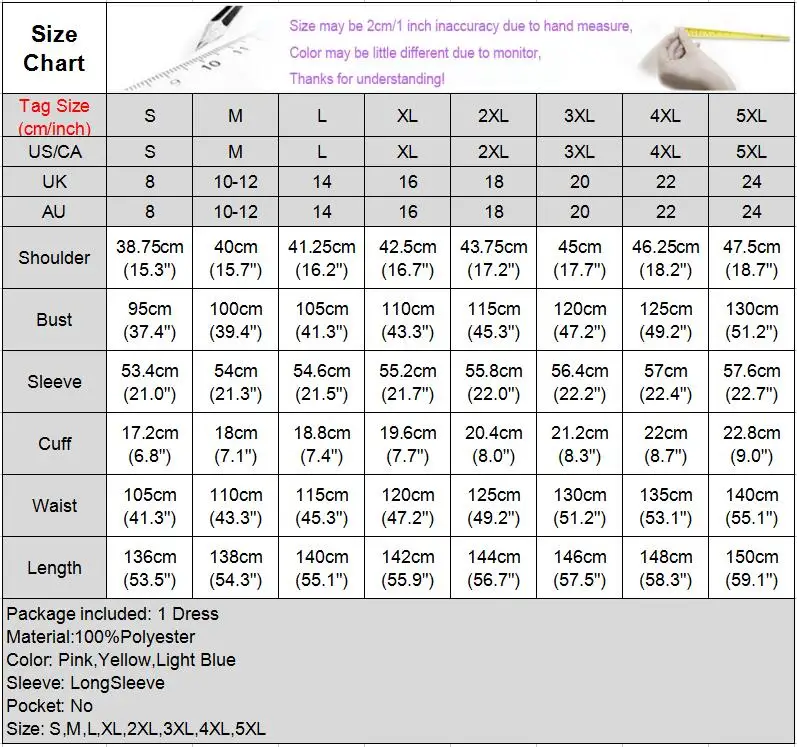 Size Chart

Size may be 2cm/1 inch inaccuracy due to hand measure,
Color may be little different due to monitor,
Thanks for understanding!

| Tag Size (cm/inch) | S | M | L | XL | 2XL | 3XL | 4XL | 5XL |
|---|---|---|---|---|---|---|---|---|
| US/CA | S | M | L | XL | 2XL | 3XL | 4XL | 5XL |
| UK | 8 | 10-12 | 14 | 16 | 18 | 20 | 22 | 24 |
| AU | 8 | 10-12 | 14 | 16 | 18 | 20 | 22 | 24 |
| Shoulder | 38.75cm (15.3") | 40cm (15.7") | 41.25cm (16.2") | 42.5cm (16.7") | 43.75cm (17.2") | 45cm (17.7") | 46.25cm (18.2") | 47.5cm (18.7") |
| Bust | 95cm (37.4") | 100cm (39.4") | 105cm (41.3") | 110cm (43.3") | 115cm (45.3") | 120cm (47.2") | 125cm (49.2") | 130cm (51.2") |
| Sleeve | 53.4cm (21.0") | 54cm (21.3") | 54.6cm (21.5") | 55.2cm (21.7") | 55.8cm (22.0") | 56.4cm (22.2") | 57cm (22.4") | 57.6cm (22.7") |
| Cuff | 17.2cm (6.8") | 18cm (7.1") | 18.8cm (7.4") | 19.6cm (7.7") | 20.4cm (8.0") | 21.2cm (8.3") | 22cm (8.7") | 22.8cm (9.0") |
| Waist | 105cm (41.3") | 110cm (43.3") | 115cm (45.3") | 120cm (47.2") | 125cm (49.2") | 130cm (51.2") | 135cm (53.1") | 140cm (55.1") |
| Length | 136cm (53.5") | 138cm (54.3") | 140cm (55.1") | 142cm (55.9") | 144cm (56.7") | 146cm (57.5") | 148cm (58.3") | 150cm (59.1") |

Package included: 1 Dress
Material:100%Polyester
Color: Pink,Yellow,Light Blue
Sleeve: LongSleeve
Pocket: No
Size: S,M,L,XL,2XL,3XL,4XL,5XL